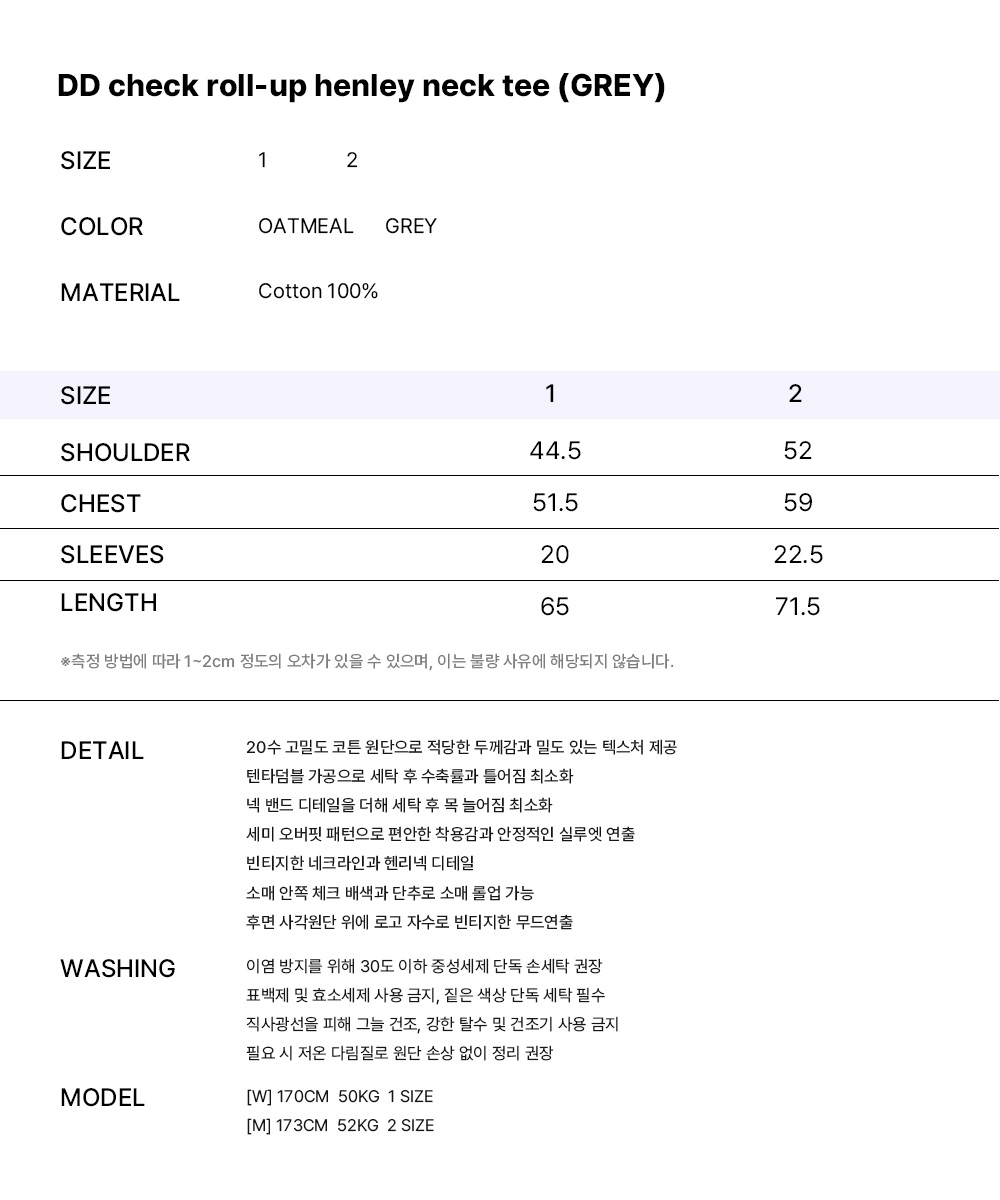 DD check roll-up henley neck tee (GREY)

SIZE 1 2

COLOR OATMEAL GREY

MATERIAL Cotton 100%

| SIZE | 1 | 2 |
|---|---|---|
| SHOULDER | 44.5 | 52 |
| CHEST | 51.5 | 59 |
| SLEEVES | 20 | 22.5 |
| LENGTH | 65 | 71.5 |

※측정 방법에 따라 1~2cm 정도의 오차가 있을 수 있으며, 이는 불량 사유에 해당되지 않습니다.

DETAIL
20수 고밀도 코튼 원단으로 적당한 두께감과 밀도 있는 텍스처 제공
텐타덤블 가공으로 세탁 후 수축률과 틀어짐 최소화
넥 밴드 디테일을 더해 세탁 후 목 늘어짐 최소화
세미 오버핏 패턴으로 편안한 착용감과 안정적인 실루엣 연출
빈티지한 네크라인과 헨리넥 디테일
소매 안쪽 체크 배색과 단추로 소매 롤업 가능
후면 사각원단 위에 로고 자수로 빈티지한 무드연출

WASHING
이염 방지를 위해 30도 이하 중성세제 단독 손세탁 권장
표백제 및 효소세제 사용 금지, 짙은 색상 단독 세탁 필수
직사광선을 피해 그늘 건조, 강한 탈수 및 건조기 사용 금지
필요 시 저온 다림질로 원단 손상 없이 정리 권장

MODEL
[W] 170CM 50KG 1 SIZE
[M] 173CM 52KG 2 SIZE